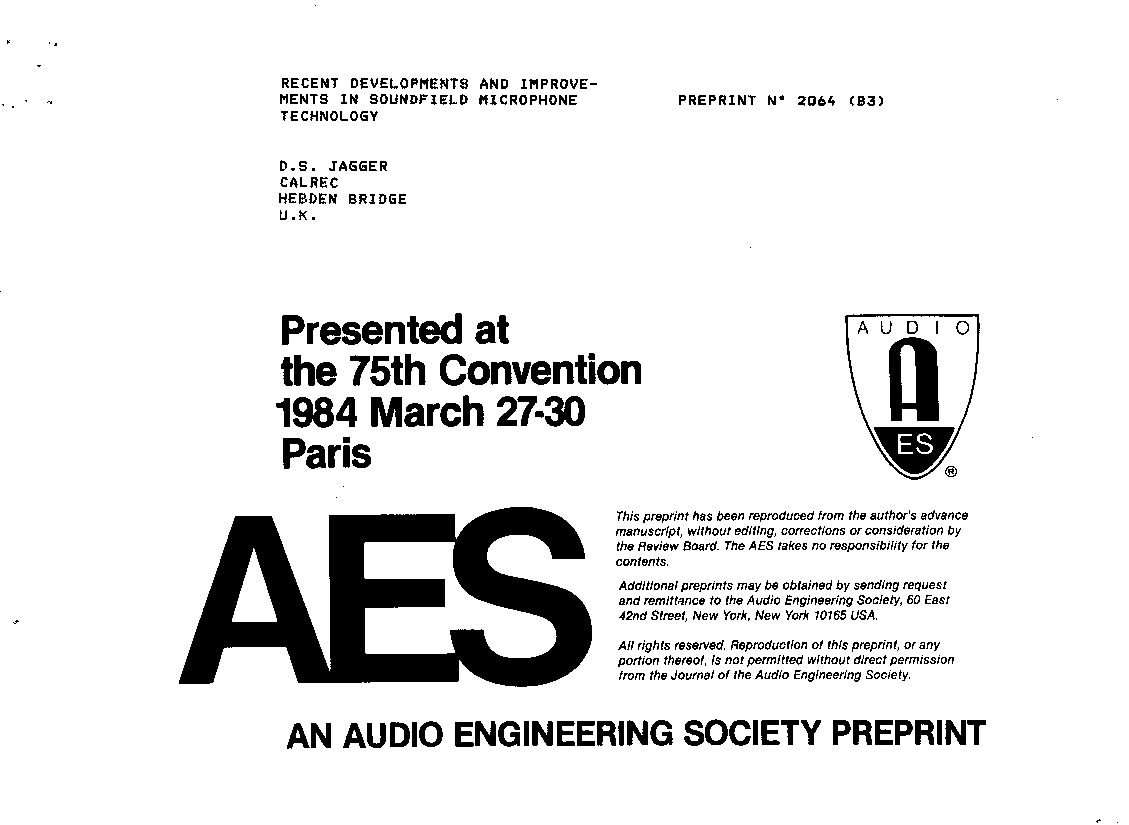 RECENT DEVELOPMENTS AND IMPROVEMENTS IN SOUNDFIELD MICROPHONE TECHNOLOGY

PREPRINT N° 2064 (B3)

D.S. JAGGER
CALREC
HEBDEN BRIDGE
U.K.

Presented at the 75th Convention 1984 March 27-30 Paris

AUDIO
A
ES
®

AES

This preprint has been reproduced from the author's advance manuscript, without editing, corrections or consideration by the Review Board. The AES takes no responsibility for the contents.

Additional preprints may be obtained by sending request and remittance to the Audio Engineering Society, 60 East 42nd Street, New York, New York 10165 USA.

All rights reserved. Reproduction of this preprint, or any portion thereof, is not permitted without direct permission from the Journal of the Audio Engineering Society.

AN AUDIO ENGINEERING SOCIETY PREPRINT